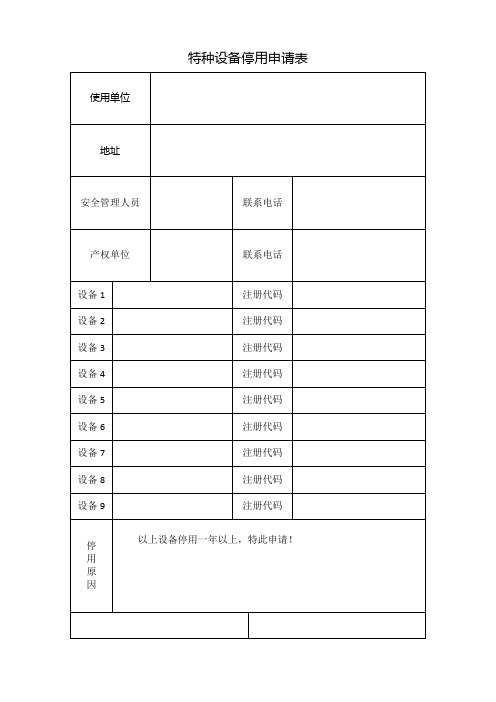 特种设备停用申请表

| 使用单位 | | | |
|---|---|---|---|
| 地址 | | | |
| 安全管理人员 | | 联系电话 | |
| 产权单位 | | 联系电话 | |
| 设备 1 | | 注册代码 | |
| 设备 2 | | 注册代码 | |
| 设备 3 | | 注册代码 | |
| 设备 4 | | 注册代码 | |
| 设备 5 | | 注册代码 | |
| 设备 6 | | 注册代码 | |
| 设备 7 | | 注册代码 | |
| 设备 8 | | 注册代码 | |
| 设备 9 | | 注册代码 | |
| 停用原因 | 以上设备停用一年以上，特此申请！ | | |
| | | | |